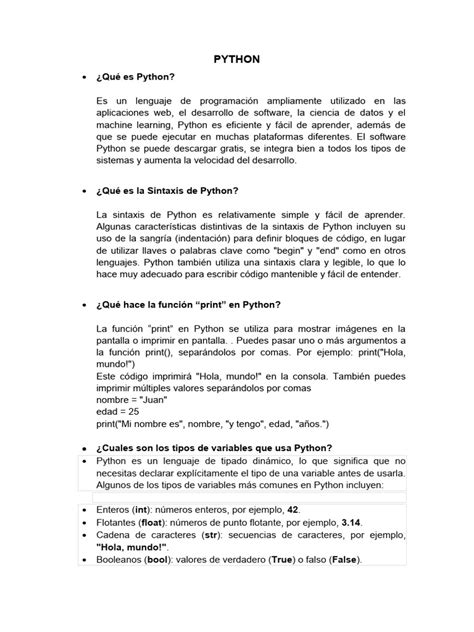 PYTHON

• ¿Qué es Python?

Es un lenguaje de programación ampliamente utilizado en las aplicaciones web, el desarrollo de software, la ciencia de datos y el machine learning, Python es eficiente y fácil de aprender, además de que se puede ejecutar en muchas plataformas diferentes. El software Python se puede descargar gratis, se integra bien a todos los tipos de sistemas y aumenta la velocidad del desarrollo.

• ¿Qué es la Sintaxis de Python?

La sintaxis de Python es relativamente simple y fácil de aprender. Algunas características distintivas de la sintaxis de Python incluyen su uso de la sangría (indentación) para definir bloques de código, en lugar de utilizar llaves o palabras clave como "begin" y "end" como en otros lenguajes. Python también utiliza una sintaxis clara y legible, lo que lo hace muy adecuado para escribir código mantenible y fácil de entender.

• ¿Qué hace la función "print" en Python?

La función "print" en Python se utiliza para mostrar imágenes en la pantalla o imprimir en pantalla. . Puedes pasar uno o más argumentos a la función print(), separándolos por comas. Por ejemplo: print("Hola, mundo!")
Este código imprimirá "Hola, mundo!" en la consola. También puedes imprimir múltiples valores separándolos por comas
nombre = "Juan"
edad = 25
print("Mi nombre es", nombre, "y tengo", edad, "años.")

• ¿Cuales son los tipos de variables que usa Python?
• Python es un lenguaje de tipado dinámico, lo que significa que no necesitas declarar explícitamente el tipo de una variable antes de usarla. Algunos de los tipos de variables más comunes en Python incluyen:

• Enteros (int): números enteros, por ejemplo, 42.
• Flotantes (float): números de punto flotante, por ejemplo, 3.14.
• Cadena de caracteres (str): secuencias de caracteres, por ejemplo, "Hola, mundo!".
• Booleanos (bool): valores de verdadero (True) o falso (False).